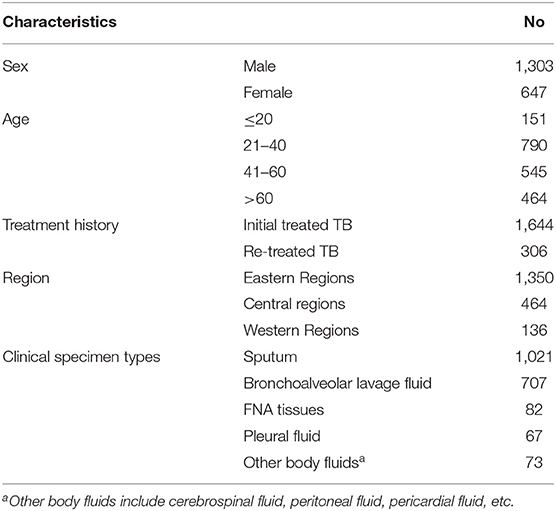 | Characteristics | | No |
|---|---|---|
| Sex | Male | 1,303 |
| | Female | 647 |
| Age | ≤20 | 151 |
| | 21–40 | 790 |
| | 41–60 | 545 |
| | >60 | 464 |
| Treatment history | Initial treated TB | 1,644 |
| | Re-treated TB | 306 |
| Region | Eastern Regions | 1,350 |
| | Central regions | 464 |
| | Western Regions | 136 |
| Clinical specimen types | Sputum | 1,021 |
| | Bronchoalveolar lavage fluid | 707 |
| | FNA tissues | 82 |
| | Pleural fluid | 67 |
| | Other body fluids$^a$ | 73 |

$^a$Other body fluids include cerebrospinal fluid, peritoneal fluid, pericardial fluid, etc.